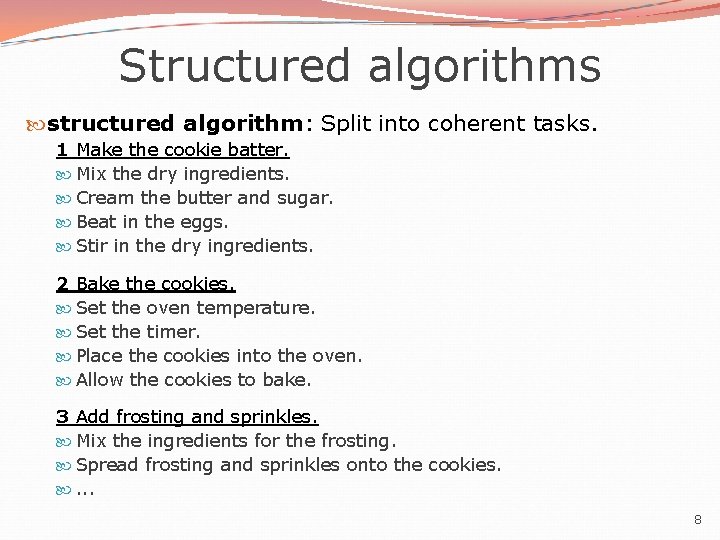 Structured algorithms

structured algorithm: Split into coherent tasks.

1 Make the cookie batter.
Mix the dry ingredients.
Cream the butter and sugar.
Beat in the eggs.
Stir in the dry ingredients.

2 Bake the cookies.
Set the oven temperature.
Set the timer.
Place the cookies into the oven.
Allow the cookies to bake.

3 Add frosting and sprinkles.
Mix the ingredients for the frosting.
Spread frosting and sprinkles onto the cookies.
...

8